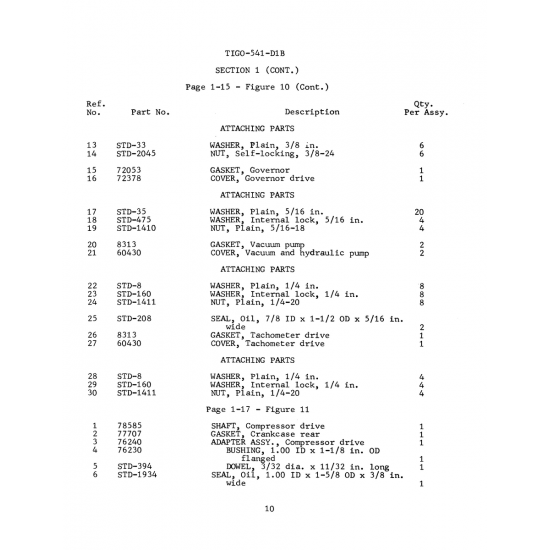 TIGO-541-D1B

SECTION 1 (CONT.)

Page 1-15 - Figure 10 (Cont.)

| Ref. No. | Part No. | Description | Qty. Per Assy. |
|---|---|---|---|
| | | ATTACHING PARTS | |
| 13 | STD-33 | WASHER, Plain, 3/8 in. | 6 |
| 14 | STD-2045 | NUT, Self-locking, 3/8-24 | 6 |
| 15 | 72053 | GASKET, Governor | 1 |
| 16 | 72378 | COVER, Governor drive | 1 |
| | | ATTACHING PARTS | |
| 17 | STD-35 | WASHER, Plain, 5/16 in. | 20 |
| 18 | STD-475 | WASHER, Internal lock, 5/16 in. | 4 |
| 19 | STD-1410 | NUT, Plain, 5/16-18 | 4 |
| 20 | 8313 | GASKET, Vacuum pump | 2 |
| 21 | 60430 | COVER, Vacuum and hydraulic pump | 2 |
| | | ATTACHING PARTS | |
| 22 | STD-8 | WASHER, Plain, 1/4 in. | 8 |
| 23 | STD-160 | WASHER, Internal lock, 1/4 in. | 8 |
| 24 | STD-1411 | NUT, Plain, 1/4-20 | 8 |
| 25 | STD-208 | SEAL, Oil, 7/8 ID x 1-1/2 OD x 5/16 in. wide | 2 |
| 26 | 8313 | GASKET, Tachometer drive | 1 |
| 27 | 60430 | COVER, Tachometer drive | 1 |
| | | ATTACHING PARTS | |
| 28 | STD-8 | WASHER, Plain, 1/4 in. | 4 |
| 29 | STD-160 | WASHER, Internal lock, 1/4 in. | 4 |
| 30 | STD-1411 | NUT, Plain, 1/4-20 | 4 |
| | | Page 1-17 - Figure 11 | |
| 1 | 78585 | SHAFT, Compressor drive | 1 |
| 2 | 77707 | GASKET, Crankcase rear | 1 |
| 3 | 76240 | ADAPTER ASSY., Compressor drive | 1 |
| 4 | 76230 | BUSHING, 1.00 ID x 1-1/8 in. OD flanged | 1 |
| 5 | STD-394 | DOWEL, 3/32 dia. x 11/32 in. long | 1 |
| 6 | STD-1934 | SEAL, Oil, 1.00 ID x 1-5/8 OD x 3/8 in. wide | 1 |

10